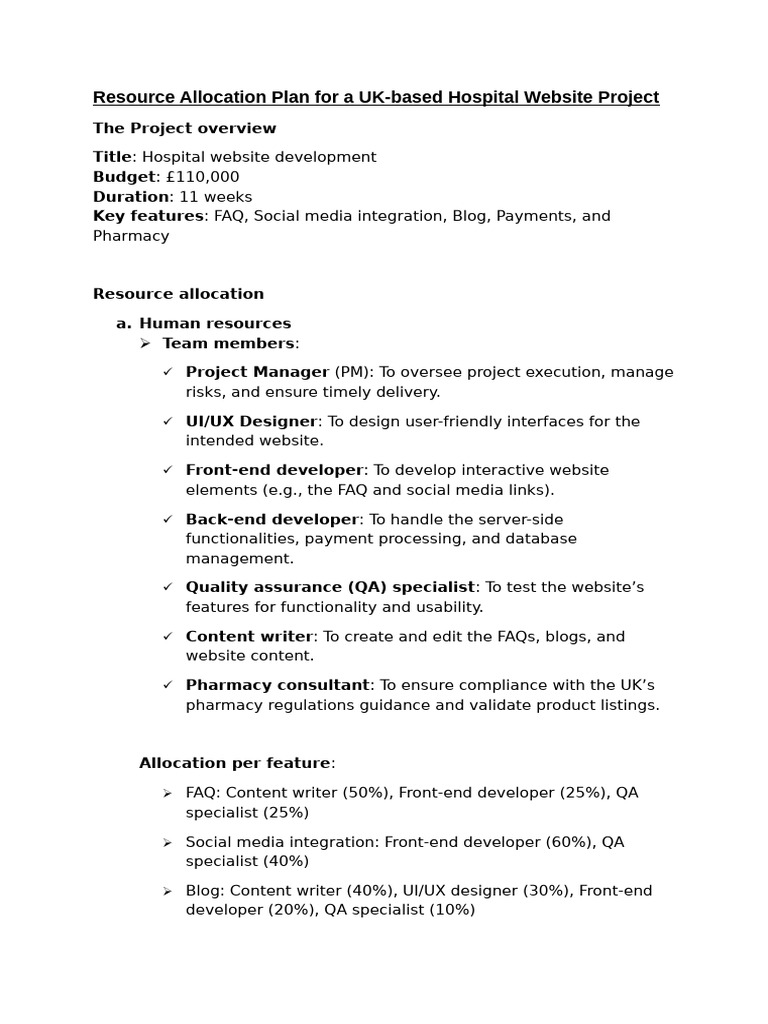 Resource Allocation Plan for a UK-based Hospital Website Project

The Project overview

Title: Hospital website development
Budget: £110,000
Duration: 11 weeks
Key features: FAQ, Social media integration, Blog, Payments, and Pharmacy

Resource allocation

a. Human resources
➢ Team members:

✓ Project Manager (PM): To oversee project execution, manage risks, and ensure timely delivery.

✓ UI/UX Designer: To design user-friendly interfaces for the intended website.

✓ Front-end developer: To develop interactive website elements (e.g., the FAQ and social media links).

✓ Back-end developer: To handle the server-side functionalities, payment processing, and database management.

✓ Quality assurance (QA) specialist: To test the website's features for functionality and usability.

✓ Content writer: To create and edit the FAQs, blogs, and website content.

✓ Pharmacy consultant: To ensure compliance with the UK's pharmacy regulations guidance and validate product listings.

Allocation per feature:

➢ FAQ: Content writer (50%), Front-end developer (25%), QA specialist (25%)

➢ Social media integration: Front-end developer (60%), QA specialist (40%)

➢ Blog: Content writer (40%), UI/UX designer (30%), Front-end developer (20%), QA specialist (10%)